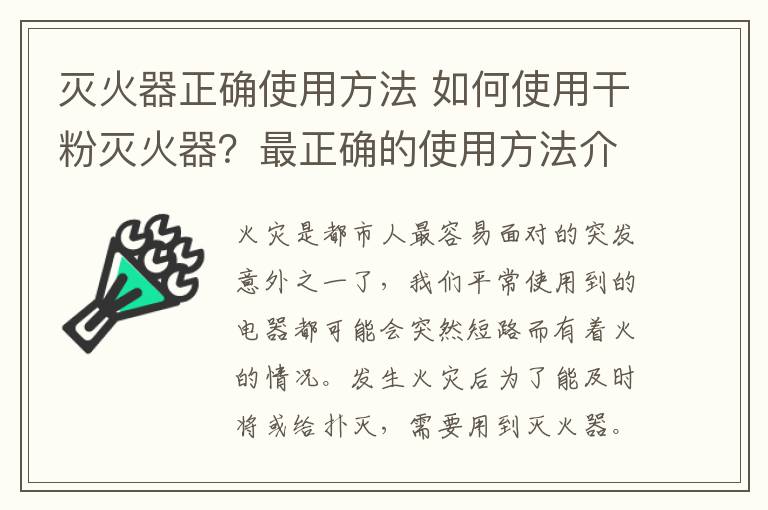 灭火器正确使用方法 如何使用干粉灭火器？最正确的使用方法介

火灾是都市人最容易面对的突发意外之一了，我们平常使用到的电器都可能会突然短路而有着火的情况。发生火灾后为了能及时将或给扑灭，需要用到灭火器。